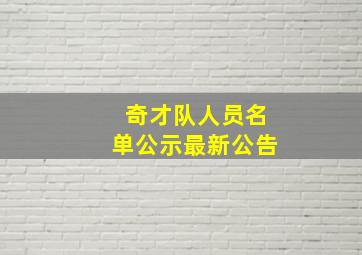 奇才队人员名单公示最新公告